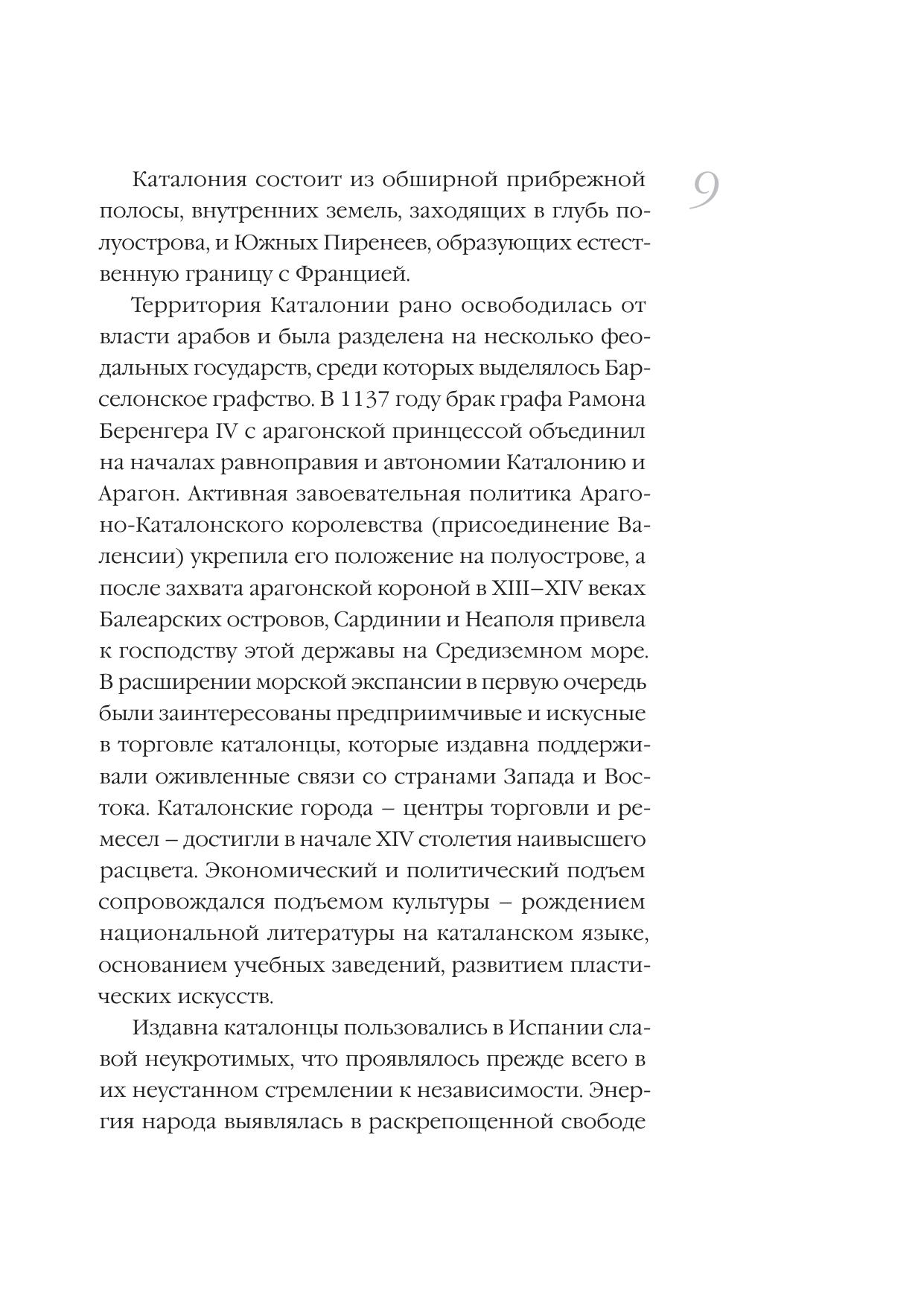 9

Каталония состоит из обширной прибрежной полосы, внутренних земель, заходящих в глубь полуострова, и Южных Пиренеев, образующих естественную границу с Францией.

Территория Каталонии рано освободилась от власти арабов и была разделена на несколько феодальных государств, среди которых выделялось Барселонское графство. В 1137 году брак графа Рамона Беренгера IV с арагонской принцессой объединил на началах равноправия и автономии Каталонию и Арагон. Активная завоевательная политика Арагоно-Каталонского королевства (присоединение Валенсии) укрепила его положение на полуострове, а после захвата арагонской короной в XIII–XIV веках Балеарских островов, Сардинии и Неаполя привела к господству этой державы на Средиземном море. В расширении морской экспансии в первую очередь были заинтересованы предприимчивые и искусные в торговле каталонцы, которые издавна поддерживали оживленные связи со странами Запада и Востока. Каталонские города – центры торговли и ремесел – достигли в начале XIV столетия наивысшего расцвета. Экономический и политический подъем сопровождался подъемом культуры – рождением национальной литературы на каталанском языке, основанием учебных заведений, развитием пластических искусств.

Издавна каталонцы пользовались в Испании славой неукротимых, что проявлялось прежде всего в их неустанном стремлении к независимости. Энергия народа выявлялась в раскрепощенной свободе